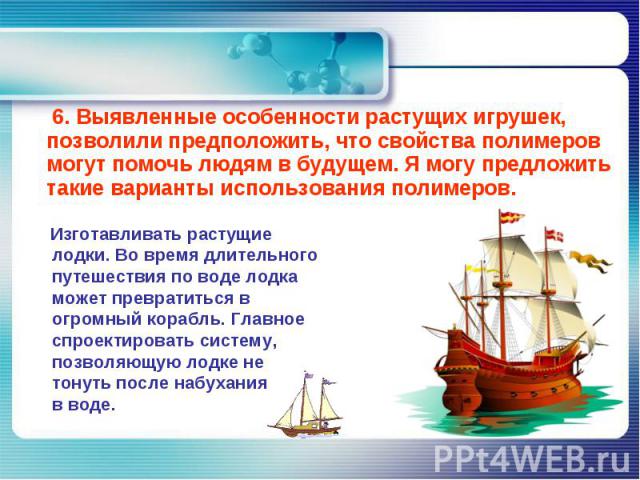 6. Выявленные особенности растущих игрушек, позволили предположить, что свойства полимеров могут помочь людям в будущем. Я могу предложить такие варианты использования полимеров.

Изготавливать растущие лодки. Во время длительного путешествия по воде лодка может превратиться в огромный корабль. Главное спроектировать систему, позволяющую лодке не тонуть после набухания в воде.

PPt4WEB.ru